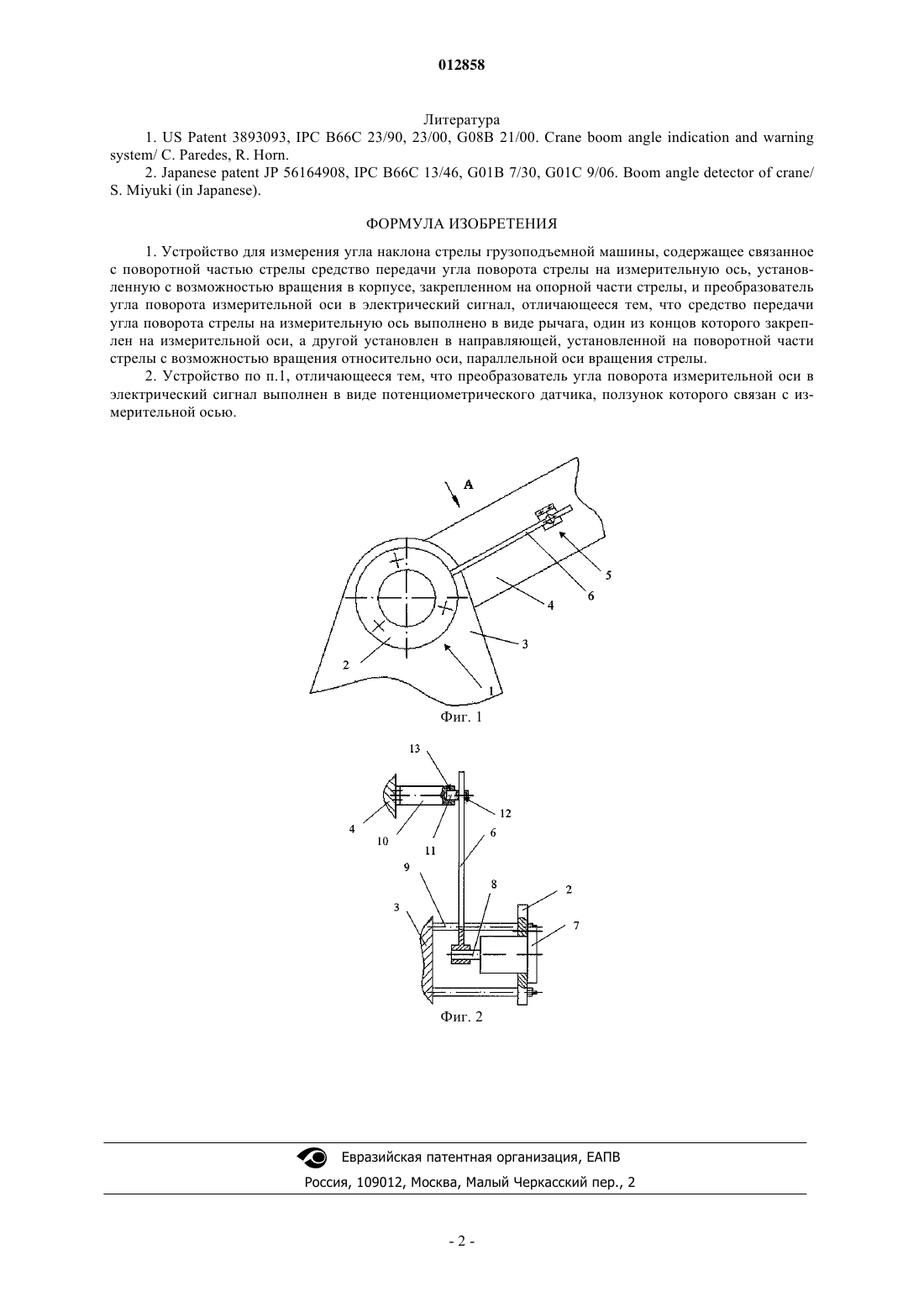 012858

Литература

1. US Patent 3893093, IPC B66C 23/90, 23/00, G08B 21/00. Crane boom angle indication and warning system/ C. Paredes, R. Horn.

2. Japanese patent JP 56164908, IPC B66C 13/46, G01B 7/30, G01C 9/06. Boom angle detector of crane/ S. Miyuki (in Japanese).

ФОРМУЛА ИЗОБРЕТЕНИЯ

1. Устройство для измерения угла наклона стрелы грузоподъемной машины, содержащее связанное с поворотной частью стрелы средство передачи угла поворота стрелы на измерительную ось, установленную с возможностью вращения в корпусе, закрепленном на опорной части стрелы, и преобразователь угла поворота измерительной оси в электрический сигнал, отличающееся тем, что средство передачи угла поворота стрелы на измерительную ось выполнено в виде рычага, один из концов которого закреплен на измерительной оси, а другой установлен в направляющей, установленной на поворотной части стрелы с возможностью вращения относительно оси, параллельной оси вращения стрелы.

2. Устройство по п.1, отличающееся тем, что преобразователь угла поворота измерительной оси в электрический сигнал выполнен в виде потенциометрического датчика, ползунок которого связан с измерительной осью.

A

5

6

4

3

2

1

Фиг. 1

13

12

4

10

11

6

9

8

2

3

7

Фиг. 2

Евразийская патентная организация, ЕАПВ

Россия, 109012, Москва, Малый Черкасский пер., 2

- 2 -